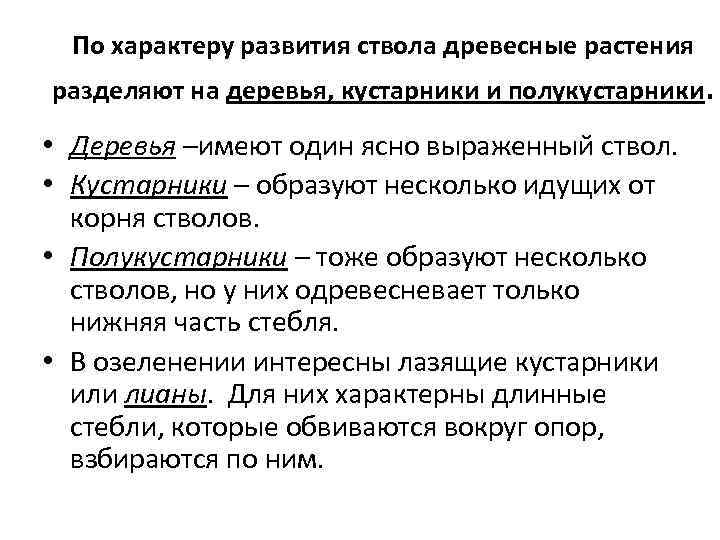 По характеру развития ствола древесные растения разделяют на деревья, кустарники и полукустарники.

• Деревья –имеют один ясно выраженный ствол.
• Кустарники – образуют несколько идущих от корня стволов.
• Полукустарники – тоже образуют несколько стволов, но у них одревесневает только нижняя часть стебля.
• В озеленении интересны лазящие кустарники или лианы. Для них характерны длинные стебли, которые обвиваются вокруг опор, взбираются по ним.